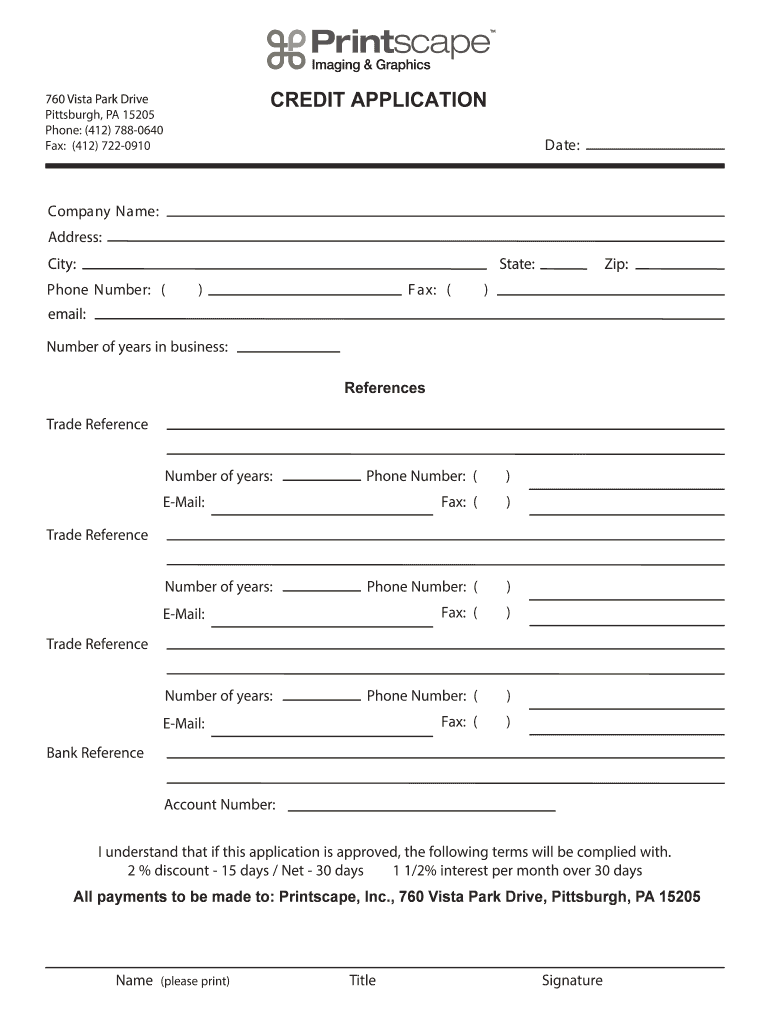 Printscape™
Imaging & Graphics

760 Vista Park Drive
Pittsburgh, PA 15205
Phone: (412) 788-0640
Fax: (412) 722-0910

CREDIT APPLICATION

Date:

Company Name:
Address:
City: State: Zip:
Phone Number: ( ) Fax: ( )
email:

Number of years in business:

References

Trade Reference

Number of years: Phone Number: ( )
E-Mail: Fax: ( )

Trade Reference

Number of years: Phone Number: ( )
E-Mail: Fax: ( )

Trade Reference

Number of years: Phone Number: ( )
E-Mail: Fax: ( )

Bank Reference

Account Number:

I understand that if this application is approved, the following terms will be complied with.
2 % discount - 15 days / Net - 30 days 1 1/2% interest per month over 30 days

All payments to be made to: Printscape, Inc., 760 Vista Park Drive, Pittsburgh, PA 15205

Name (please print) Title Signature